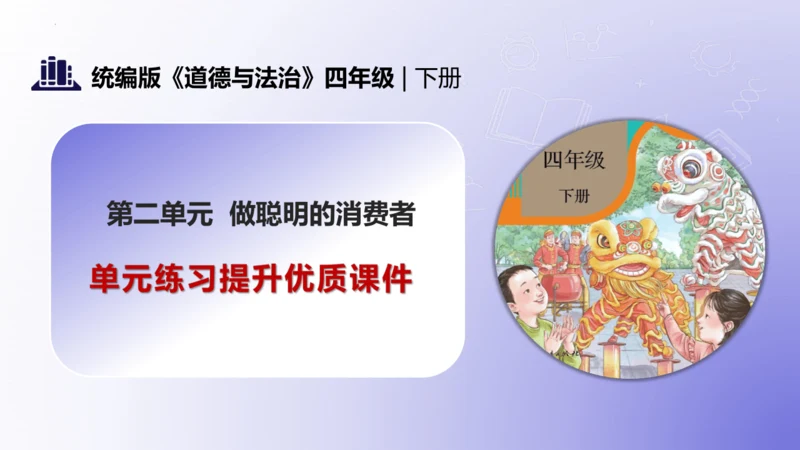 统编版《道德与法治》四年级 | 下册

第二单元 做聪明的消费者

单元练习提升优质课件

四年级

下册